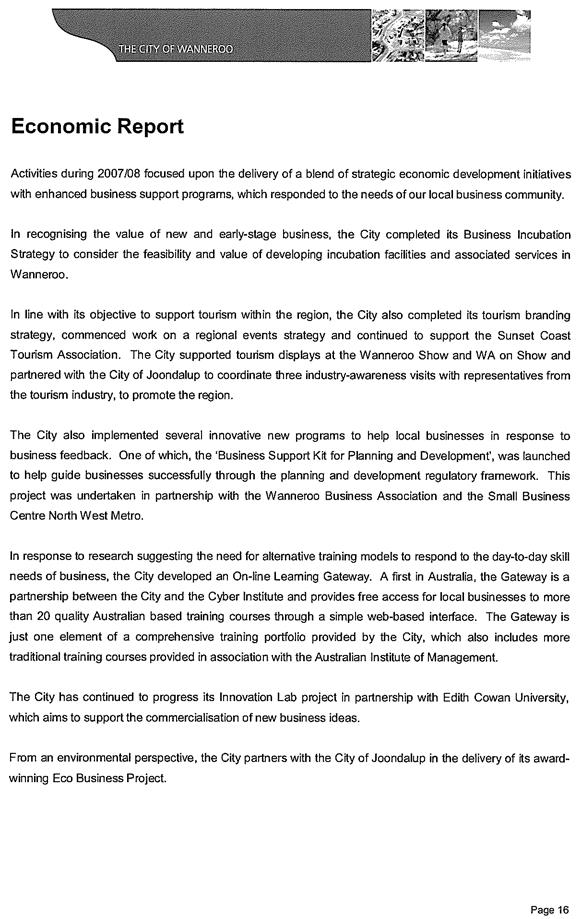 THE CITY OF WANNEROO

Economic Report

Activities during 2007/08 focused upon the delivery of a blend of strategic economic development initiatives with enhanced business support programs, which responded to the needs of our local business community.

In recognising the value of new and early-stage business, the City completed its Business Incubation Strategy to consider the feasibility and value of developing incubation facilities and associated services in Wanneroo.

In line with its objective to support tourism within the region, the City also completed its tourism branding strategy, commenced work on a regional events strategy and continued to support the Sunset Coast Tourism Association. The City supported tourism displays at the Wanneroo Show and WA on Show and partnered with the City of Joondalup to coordinate three industry-awareness visits with representatives from the tourism industry, to promote the region.

The City also implemented several innovative new programs to help local businesses in response to business feedback. One of which, the 'Business Support Kit for Planning and Development', was launched to help guide businesses successfully through the planning and development regulatory framework. This project was undertaken in partnership with the Wanneroo Business Association and the Small Business Centre North West Metro.

In response to research suggesting the need for alternative training models to respond to the day-to-day skill needs of business, the City developed an On-line Learning Gateway. A first in Australia, the Gateway is a partnership between the City and the Cyber Institute and provides free access for local businesses to more than 20 quality Australian based training courses through a simple web-based interface. The Gateway is just one element of a comprehensive training portfolio provided by the City, which also includes more traditional training courses provided in association with the Australian Institute of Management.

The City has continued to progress its Innovation Lab project in partnership with Edith Cowan University, which aims to support the commercialisation of new business ideas.

From an environmental perspective, the City partners with the City of Joondalup in the delivery of its award-winning Eco Business Project.

Page 16